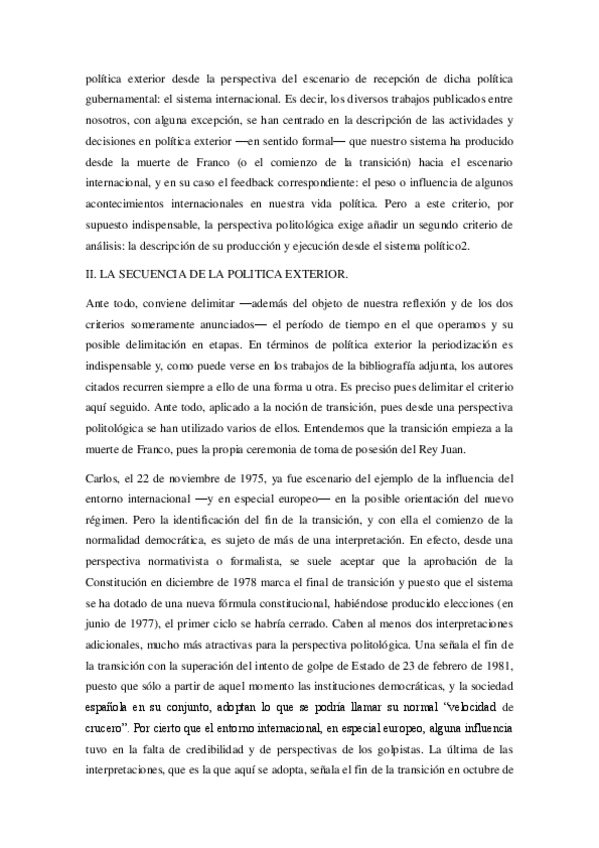 política exterior desde la perspectiva del escenario de recepción de dicha política gubernamental: el sistema internacional. Es decir, los diversos trabajos publicados entre nosotros, con alguna excepción, se han centrado en la descripción de las actividades y decisiones en política exterior —en sentido formal— que nuestro sistema ha producido desde la muerte de Franco (o el comienzo de la transición) hacia el escenario internacional, y en su caso el feedback correspondiente: el peso o influencia de algunos acontecimientos internacionales en nuestra vida política. Pero a este criterio, por supuesto indispensable, la perspectiva politológica exige añadir un segundo criterio de análisis: la descripción de su producción y ejecución desde el sistema político2.

II. LA SECUENCIA DE LA POLITICA EXTERIOR.

Ante todo, conviene delimitar —además del objeto de nuestra reflexión y de los dos criterios someramente anunciados— el período de tiempo en el que operamos y su posible delimitación en etapas. En términos de política exterior la periodización es indispensable y, como puede verse en los trabajos de la bibliografía adjunta, los autores citados recurren siempre a ello de una forma u otra. Es preciso pues delimitar el criterio aquí seguido. Ante todo, aplicado a la noción de transición, pues desde una perspectiva politológica se han utilizado varios de ellos. Entendemos que la transición empieza a la muerte de Franco, pues la propia ceremonia de toma de posesión del Rey Juan.

Carlos, el 22 de noviembre de 1975, ya fue escenario del ejemplo de la influencia del entorno internacional —y en especial europeo— en la posible orientación del nuevo régimen. Pero la identificación del fin de la transición, y con ella el comienzo de la normalidad democrática, es sujeto de más de una interpretación. En efecto, desde una perspectiva normativista o formalista, se suele aceptar que la aprobación de la Constitución en diciembre de 1978 marca el final de transición y puesto que el sistema se ha dotado de una nueva fórmula constitucional, habiéndose producido elecciones (en junio de 1977), el primer ciclo se habría cerrado. Caben al menos dos interpretaciones adicionales, mucho más atractivas para la perspectiva politológica. Una señala el fin de la transición con la superación del intento de golpe de Estado de 23 de febrero de 1981, puesto que sólo a partir de aquel momento las instituciones democráticas, y la sociedad española en su conjunto, adoptan lo que se podría llamar su normal "velocidad de crucero". Por cierto que el entorno internacional, en especial europeo, alguna influencia tuvo en la falta de credibilidad y de perspectivas de los golpistas. La última de las interpretaciones, que es la que aquí se adopta, señala el fin de la transición en octubre de